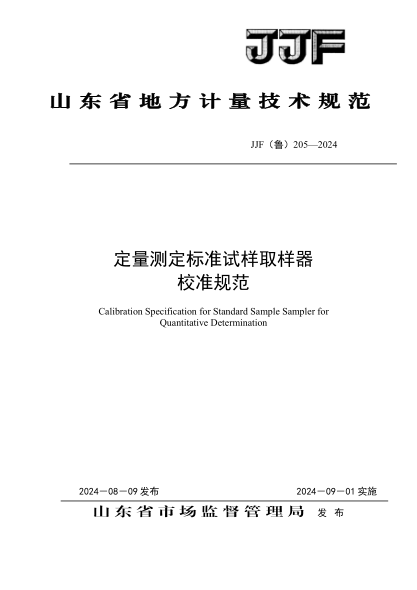 JJF

山东省地方计量技术规范

JJF（鲁）205—2024

定量测定标准试样取样器
校准规范

Calibration Specification for Standard Sample Sampler for Quantitative Determination

2024－08－09 发布

2024－09－01 实施

山东省市场监督管理局 发布